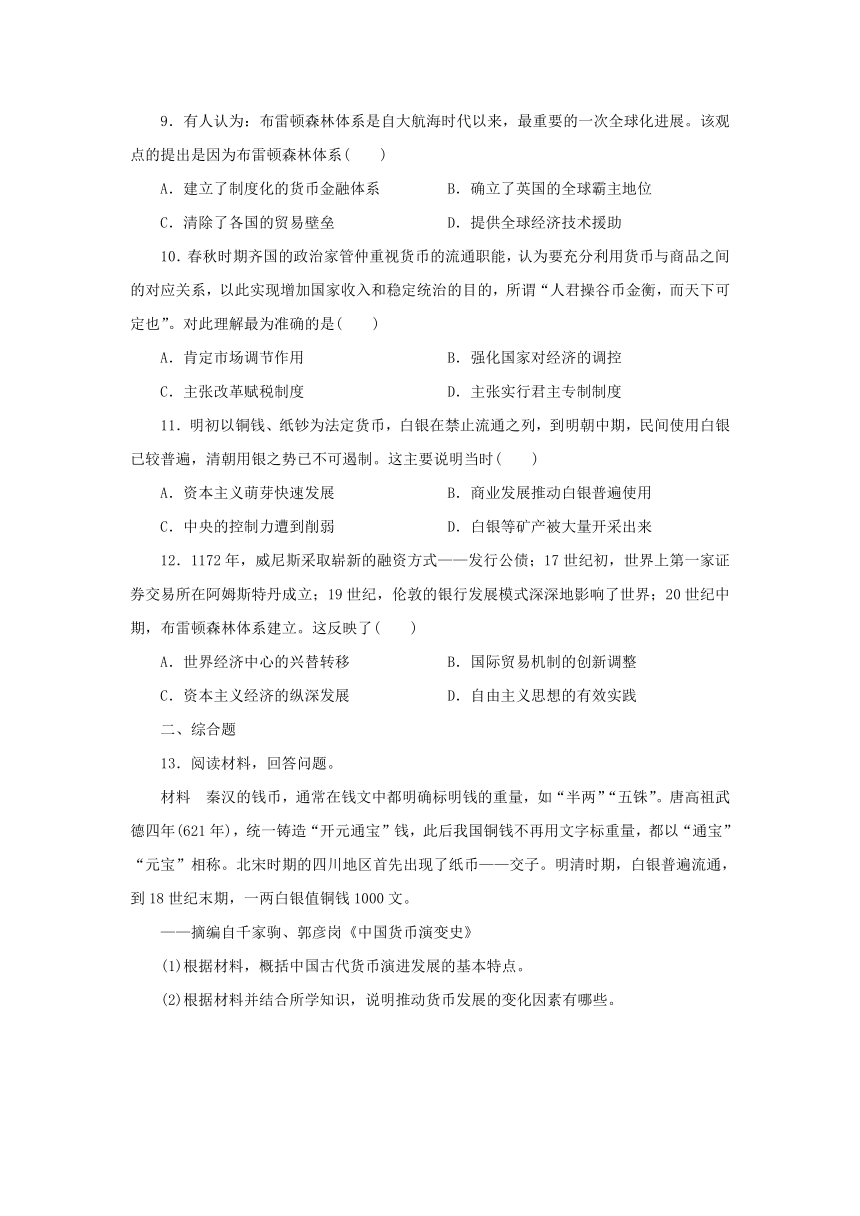 9．有人认为：布雷顿森林体系是自大航海时代以来，最重要的一次全球化进展。该观点的提出是因为布雷顿森林体系(　　)

A．建立了制度化的货币金融体系　　B．确立了英国的全球霸主地位

C．清除了各国的贸易壁垒　　D．提供全球经济技术援助

10．春秋时期齐国的政治家管仲重视货币的流通职能，认为要充分利用货币与商品之间的对应关系，以此实现增加国家收入和稳定统治的目的，所谓“人君操谷币金衡，而天下可定也”。对此理解最为准确的是(　　)

A．肯定市场调节作用　　B．强化国家对经济的调控

C．主张改革赋税制度　　D．主张实行君主专制制度

11．明初以铜钱、纸钞为法定货币，白银在禁止流通之列，到明朝中期，民间使用白银已较普遍，清朝用银之势已不可遏制。这主要说明当时(　　)

A．资本主义萌芽快速发展　　B．商业发展推动白银普遍使用

C．中央的控制力遭到削弱　　D．白银等矿产被大量开采出来

12．1172年，威尼斯采取崭新的融资方式——发行公债；17世纪初，世界上第一家证券交易所在阿姆斯特丹成立；19世纪，伦敦的银行发展模式深深地影响了世界；20世纪中期，布雷顿森林体系建立。这反映了(　　)

A．世界经济中心的兴替转移　　B．国际贸易机制的创新调整

C．资本主义经济的纵深发展　　D．自由主义思想的有效实践

二、综合题

13．阅读材料，回答问题。

材料　秦汉的钱币，通常在钱文中都明确标明钱的重量，如“半两”“五铢”。唐高祖武德四年(621年)，统一铸造“开元通宝”钱，此后我国铜钱不再用文字标重量，都以“通宝”“元宝”相称。北宋时期的四川地区首先出现了纸币——交子。明清时期，白银普遍流通，到18世纪末期，一两白银值铜钱1000文。

——摘编自千家驹、郭彦岗《中国货币演变史》

(1)根据材料，概括中国古代货币演进发展的基本特点。

(2)根据材料并结合所学知识，说明推动货币发展的变化因素有哪些。